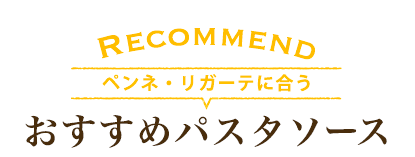 RECOMMEND

ペンネ・リガーテに合う

おすすめパスタソース